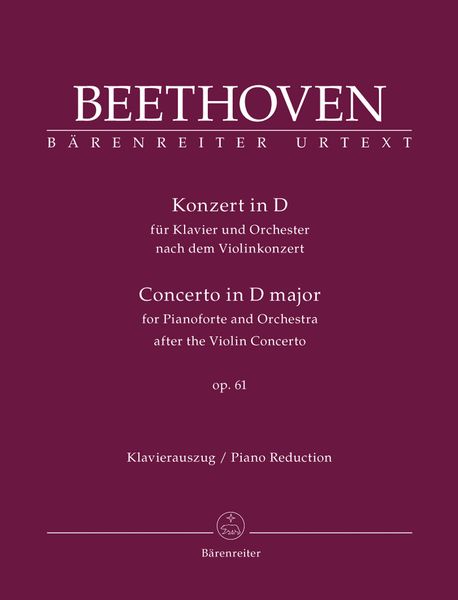 BEETHOVEN
BÄRENREITER URTEXT

Konzert in D
für Klavier und Orchester
nach dem Violinkonzert

Concerto in D major
for Pianoforte and Orchestra
after the Violin Concerto

op. 61

Klavierauszug / Piano Reduction

Bärenreiter